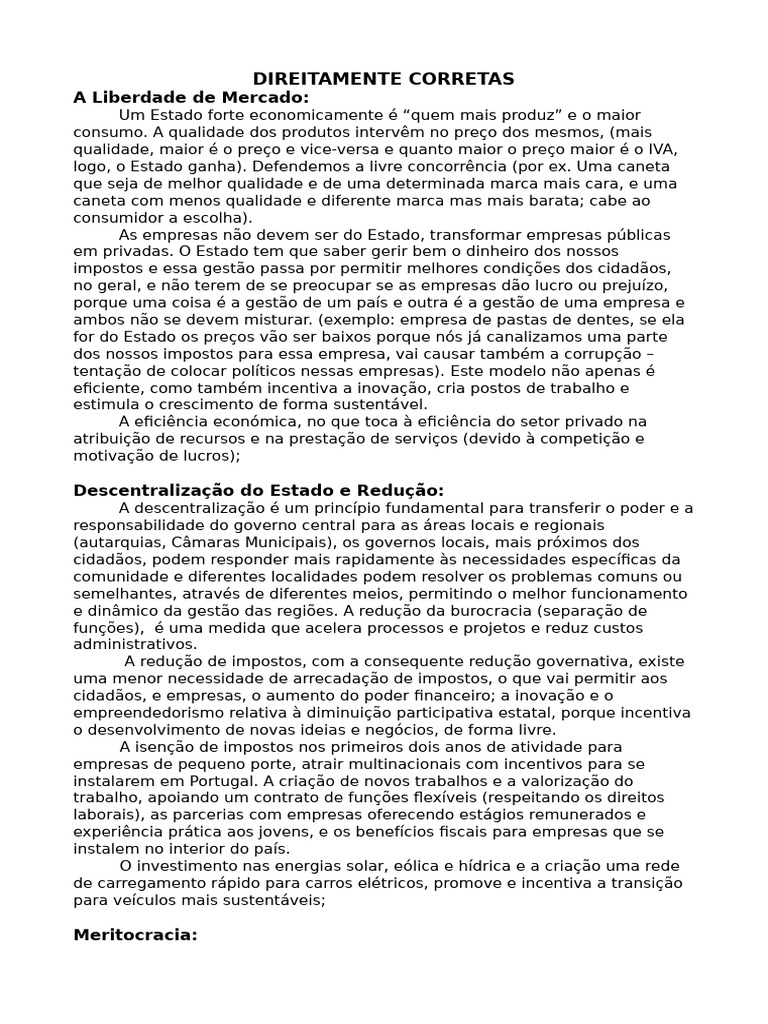 DIREITAMENTE CORRETAS

A Liberdade de Mercado:

Um Estado forte economicamente é “quem mais produz” e o maior consumo. A qualidade dos produtos intervêm no preço dos mesmos, (mais qualidade, maior é o preço e vice-versa e quanto maior o preço maior é o IVA, logo, o Estado ganha). Defendemos a livre concorrência (por ex. Uma caneta que seja de melhor qualidade e de uma determinada marca mais cara, e uma caneta com menos qualidade e diferente marca mas mais barata; cabe ao consumidor a escolha).

As empresas não devem ser do Estado, transformar empresas públicas em privadas. O Estado tem que saber gerir bem o dinheiro dos nossos impostos e essa gestão passa por permitir melhores condições dos cidadãos, no geral, e não terem de se preocupar se as empresas dão lucro ou prejuízo, porque uma coisa é a gestão de um país e outra é a gestão de uma empresa e ambos não se devem misturar. (exemplo: empresa de pastas de dentes, se ela for do Estado os preços vão ser baixos porque nós já canalizamos uma parte dos nossos impostos para essa empresa, vai causar também a corrupção – tentação de colocar políticos nessas empresas). Este modelo não apenas é eficiente, como também incentiva a inovação, cria postos de trabalho e estimula o crescimento de forma sustentável.

A eficiência económica, no que toca à eficiência do setor privado na atribuição de recursos e na prestação de serviços (devido à competição e motivação de lucros);

Descentralização do Estado e Redução:

A descentralização é um princípio fundamental para transferir o poder e a responsabilidade do governo central para as áreas locais e regionais (autarquias, Câmaras Municipais), os governos locais, mais próximos dos cidadãos, podem responder mais rapidamente às necessidades específicas da comunidade e diferentes localidades podem resolver os problemas comuns ou semelhantes, através de diferentes meios, permitindo o melhor funcionamento e dinâmico da gestão das regiões. A redução da burocracia (separação de funções), é uma medida que acelera processos e projetos e reduz custos administrativos.

A redução de impostos, com a consequente redução governativa, existe uma menor necessidade de arrecadação de impostos, o que vai permitir aos cidadãos, e empresas, o aumento do poder financeiro; a inovação e o empreendedorismo relativa à diminuição participativa estatal, porque incentiva o desenvolvimento de novas ideias e negócios, de forma livre.

A isenção de impostos nos primeiros dois anos de atividade para empresas de pequeno porte, atrair multinacionais com incentivos para se instalarem em Portugal. A criação de novos trabalhos e a valorização do trabalho, apoiando um contrato de funções flexíveis (respeitando os direitos laborais), as parcerias com empresas oferecendo estágios remunerados e experiência prática aos jovens, e os benefícios fiscais para empresas que se instalem no interior do país.

O investimento nas energias solar, eólica e hídrica e a criação uma rede de carregamento rápido para carros elétricos, promove e incentiva a transição para veículos mais sustentáveis;

Meritocracia: